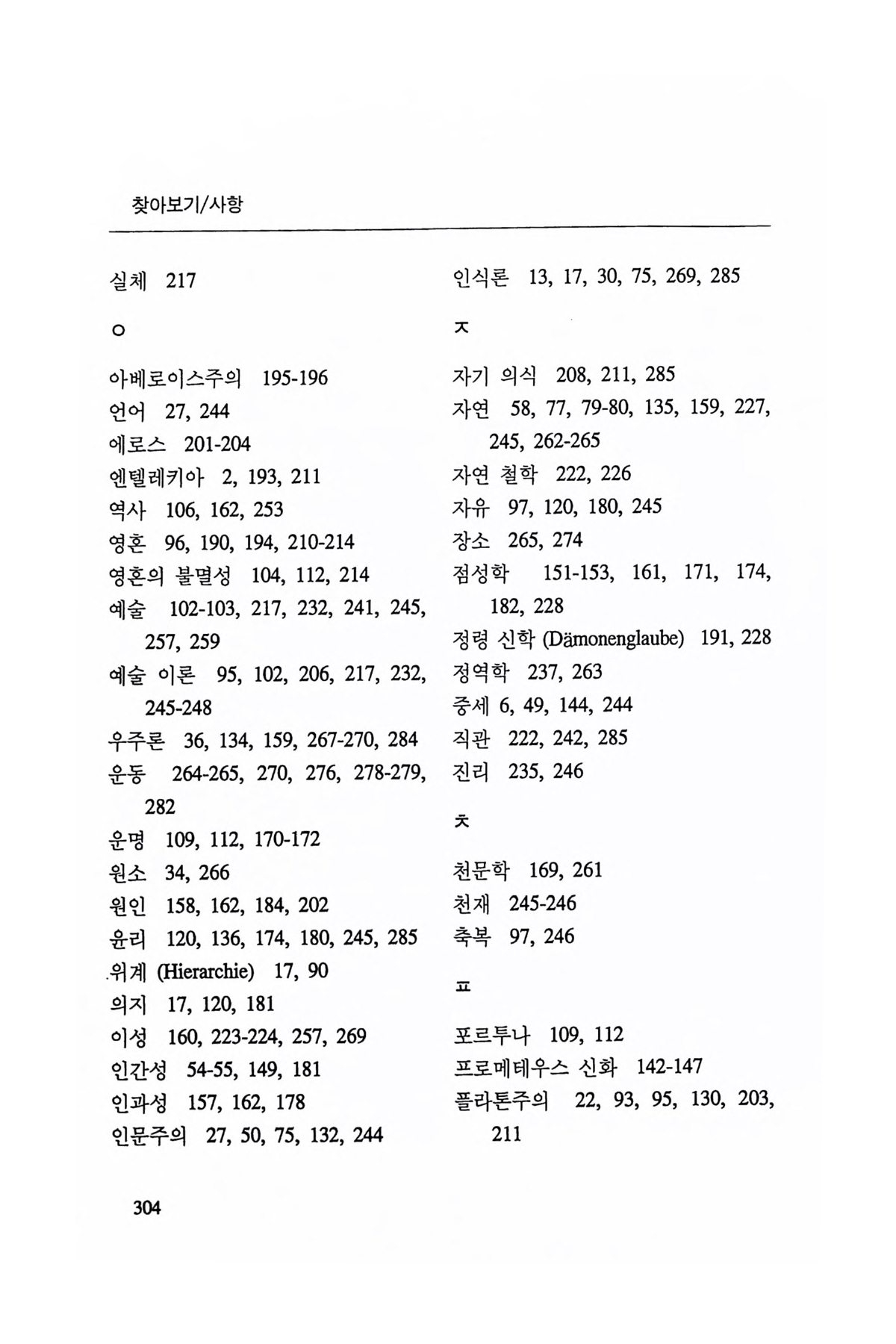 찾아보기/사항

실체 217

ㅇ

아베로이스주의 195-196
언어 27, 244
에로스 201-204
엔텔레키아 2, 193, 211
역사 106, 162, 253
영혼 96, 190, 194, 210-214
영혼의 불멸성 104, 112, 214
예술 102-103, 217, 232, 241, 245, 257, 259
예술 이론 95, 102, 206, 217, 232, 245-248
우주론 36, 134, 159, 267-270, 284
운동 264-265, 270, 276, 278-279, 282
운명 109, 112, 170-172
원소 34, 266
원인 158, 162, 184, 202
윤리 120, 136, 174, 180, 245, 285
위계 (Hierarchie) 17, 90
의지 17, 120, 181
이성 160, 223-224, 257, 269
인간성 54-55, 149, 181
인과성 157, 162, 178
인문주의 27, 50, 75, 132, 244

인식론 13, 17, 30, 75, 269, 285

ㅈ

자기 의식 208, 211, 285
자연 58, 77, 79-80, 135, 159, 227, 245, 262-265
자연 철학 222, 226
자유 97, 120, 180, 245
장소 265, 274
점성학 151-153, 161, 171, 174, 182, 228
정령 신학 (Dämonenglaube) 191, 228
정역학 237, 263
중세 6, 49, 144, 244
직관 222, 242, 285
진리 235, 246

ㅊ

천문학 169, 261
천재 245-246
축복 97, 246

ㅍ

포르투나 109, 112
프로메테우스 신화 142-147
플라톤주의 22, 93, 95, 130, 203, 211

304